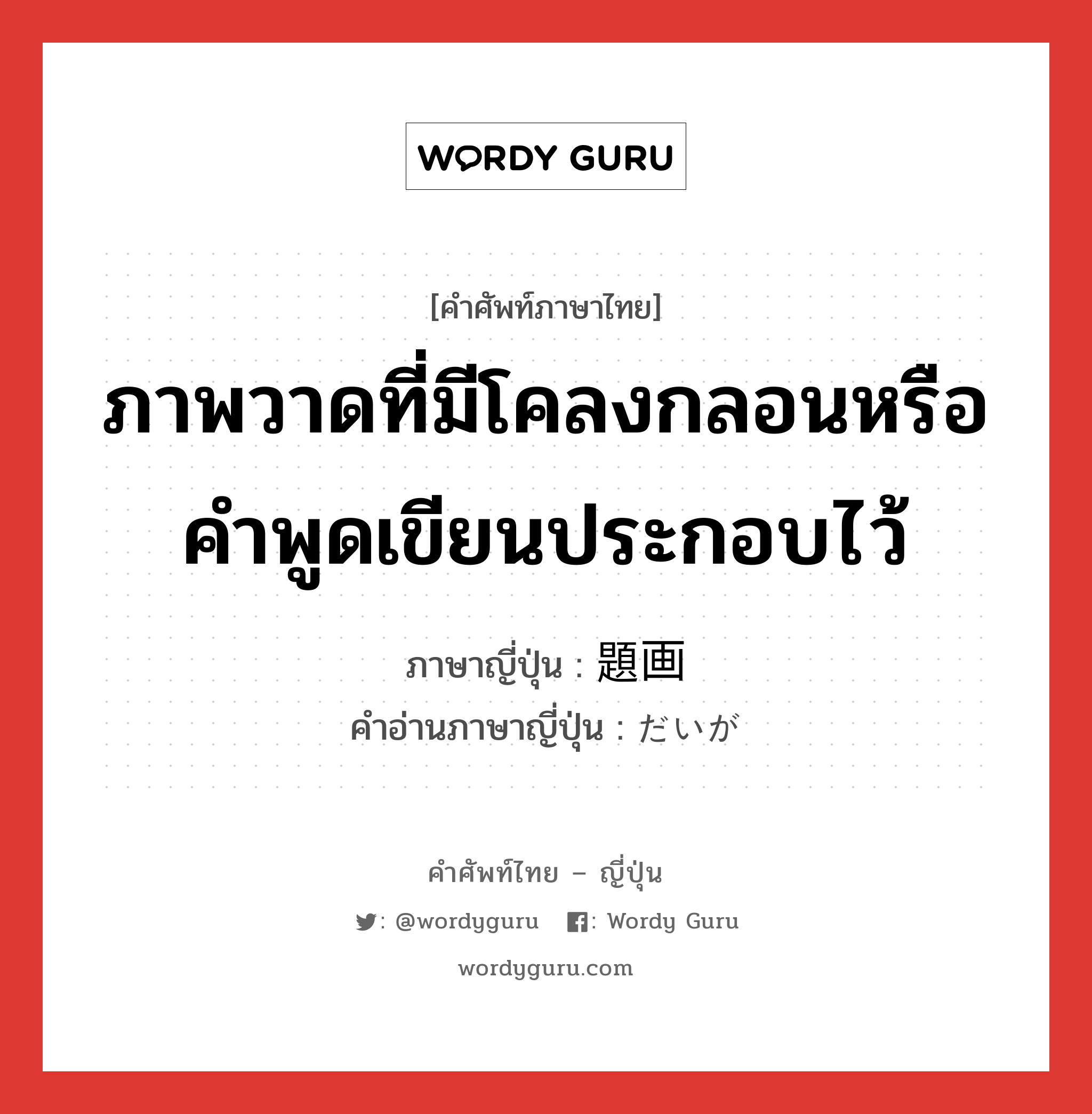 WORDY GURU

[คำศัพท์ภาษาไทย]

ภาพวาดที่มีโคลงกลอนหรือคำพูดเขียนประกอบไว้

ภาษาญี่ปุ่น : 題画
คำอ่านภาษาญี่ปุ่น : だいが

คำศัพท์ไทย – ญี่ปุ่น

: @wordyguru : Wordy Guru

wordyguru.com